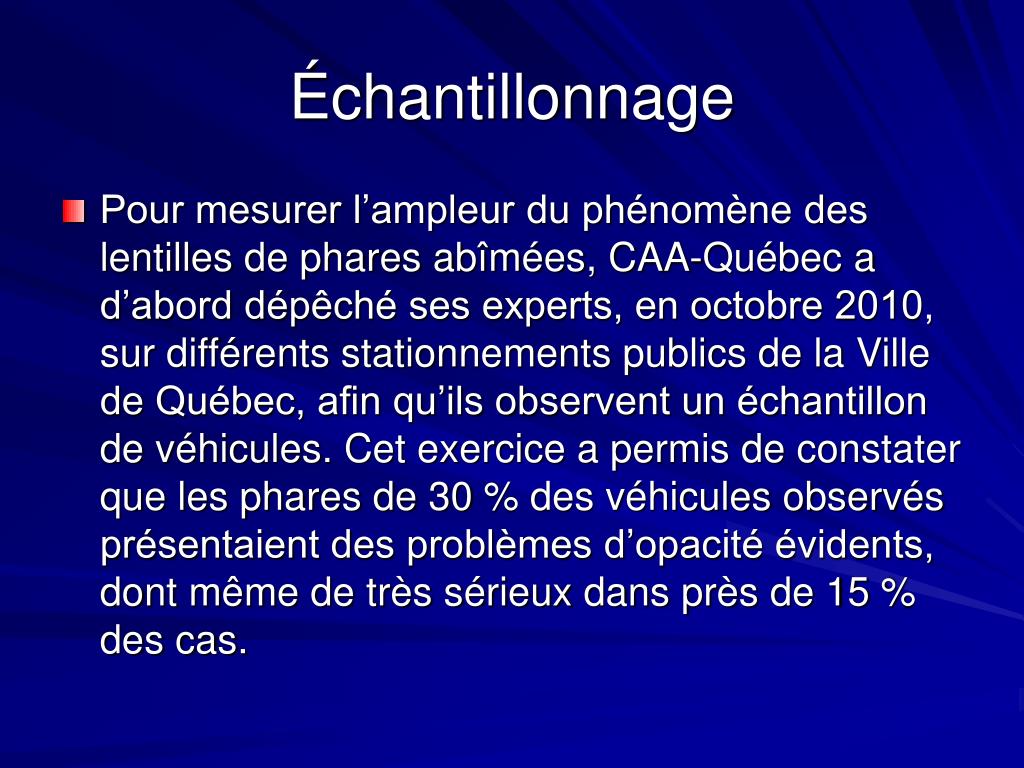 Échantillonnage

Pour mesurer l’ampleur du phénomène des lentilles de phares abîmées, CAA-Québec a d’abord dépêché ses experts, en octobre 2010, sur différents stationnements publics de la Ville de Québec, afin qu’ils observent un échantillon de véhicules. Cet exercice a permis de constater que les phares de 30 % des véhicules observés présentaient des problèmes d’opacité évidents, dont même de très sérieux dans près de 15 % des cas.